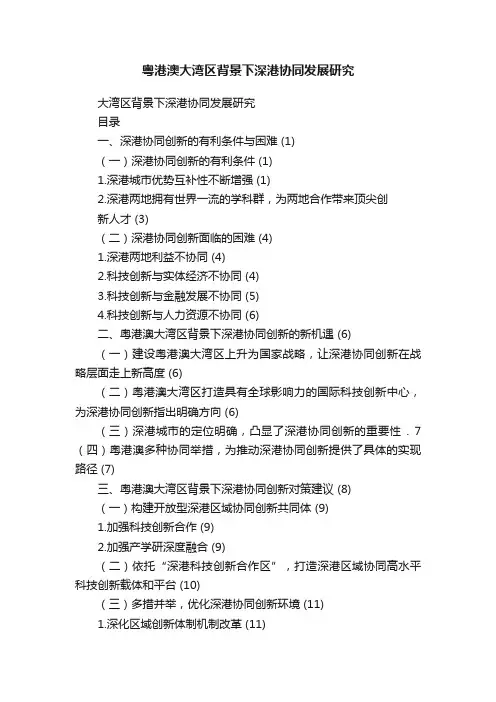 粤港澳大湾区背景下深港协同发展研究

大湾区背景下深港协同发展研究

目录

一、深港协同创新的有利条件与困难 (1)

（一）深港协同创新的有利条件 (1)

1.深港城市优势互补性不断增强 (1)

2.深港两地拥有世界一流的学科群，为两地合作带来顶尖创新人才 (3)

（二）深港协同创新面临的困难 (4)

1.深港两地利益不协同 (4)

2.科技创新与实体经济不协同 (4)

3.科技创新与金融发展不协同 (5)

4.科技创新与人力资源不协同 (6)

二、粤港澳大湾区背景下深港协同创新的新机遇 (6)

（一）建设粤港澳大湾区上升为国家战略，让深港协同创新在战略层面走上新高度 (6)

（二）粤港澳大湾区打造具有全球影响力的国际科技创新中心，为深港协同创新指出明确方向 (6)

（三）深港城市的定位明确，凸显了深港协同创新的重要性 . 7

（四）粤港澳多种协同举措，为推动深港协同创新提供了具体的实现路径 (7)

三、粤港澳大湾区背景下深港协同创新对策建议 (8)

（一）构建开放型深港区域协同创新共同体 (9)

1.加强科技创新合作 (9)

2.加强产学研深度融合 (9)

（二）依托“深港科技创新合作区”，打造深港区域协同高水平科技创新载体和平台 (10)

（三）多措并举，优化深港协同创新环境 (11)

1.深化区域创新体制机制改革 (11)